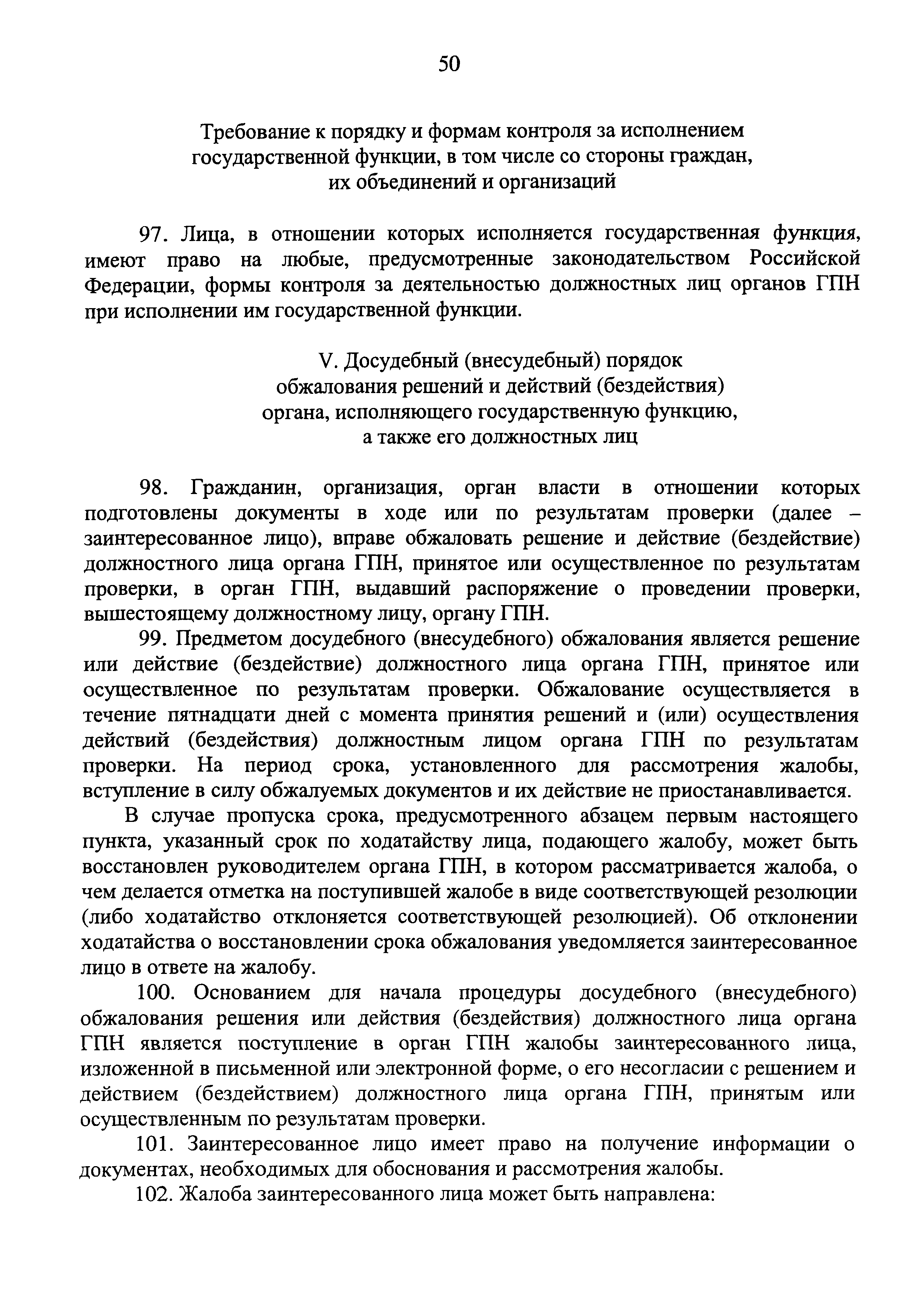 50

Требование к порядку и формам контроля за исполнением государственной функции, в том числе со стороны граждан, их объединений и организаций

97. Лица, в отношении которых исполняется государственная функция, имеют право на любые, предусмотренные законодательством Российской Федерации, формы контроля за деятельностью должностных лиц органов ГПН при исполнении им государственной функции.

V. Досудебный (внесудебный) порядок обжалования решений и действий (бездействия) органа, исполняющего государственную функцию, а также его должностных лиц

98. Гражданин, организация, орган власти в отношении которых подготовлены документы в ходе или по результатам проверки (далее – заинтересованное лицо), вправе обжаловать решение и действие (бездействие) должностного лица органа ГПН, принятое или осуществленное по результатам проверки, в орган ГПН, выдавший распоряжение о проведении проверки, вышестоящему должностному лицу, органу ГПН.

99. Предметом досудебного (внесудебного) обжалования является решение или действие (бездействие) должностного лица органа ГПН, принятое или осуществленное по результатам проверки. Обжалование осуществляется в течение пятнадцати дней с момента принятия решений и (или) осуществления действий (бездействия) должностным лицом органа ГПН по результатам проверки. На период срока, установленного для рассмотрения жалобы, вступление в силу обжалуемых документов и их действие не приостанавливается.

В случае пропуска срока, предусмотренного абзацем первым настоящего пункта, указанный срок по ходатайству лица, подающего жалобу, может быть восстановлен руководителем органа ГПН, в котором рассматривается жалоба, о чем делается отметка на поступившей жалобе в виде соответствующей резолюции (либо ходатайство отклоняется соответствующей резолюцией). Об отклонении ходатайства о восстановлении срока обжалования уведомляется заинтересованное лицо в ответе на жалобу.

100. Основанием для начала процедуры досудебного (внесудебного) обжалования решения или действия (бездействия) должностного лица органа ГПН является поступление в орган ГПН жалобы заинтересованного лица, изложенной в письменной или электронной форме, о его несогласии с решением и действием (бездействием) должностного лица органа ГПН, принятым или осуществленным по результатам проверки.

101. Заинтересованное лицо имеет право на получение информации о документах, необходимых для обоснования и рассмотрения жалобы.

102. Жалоба заинтересованного лица может быть направлена: